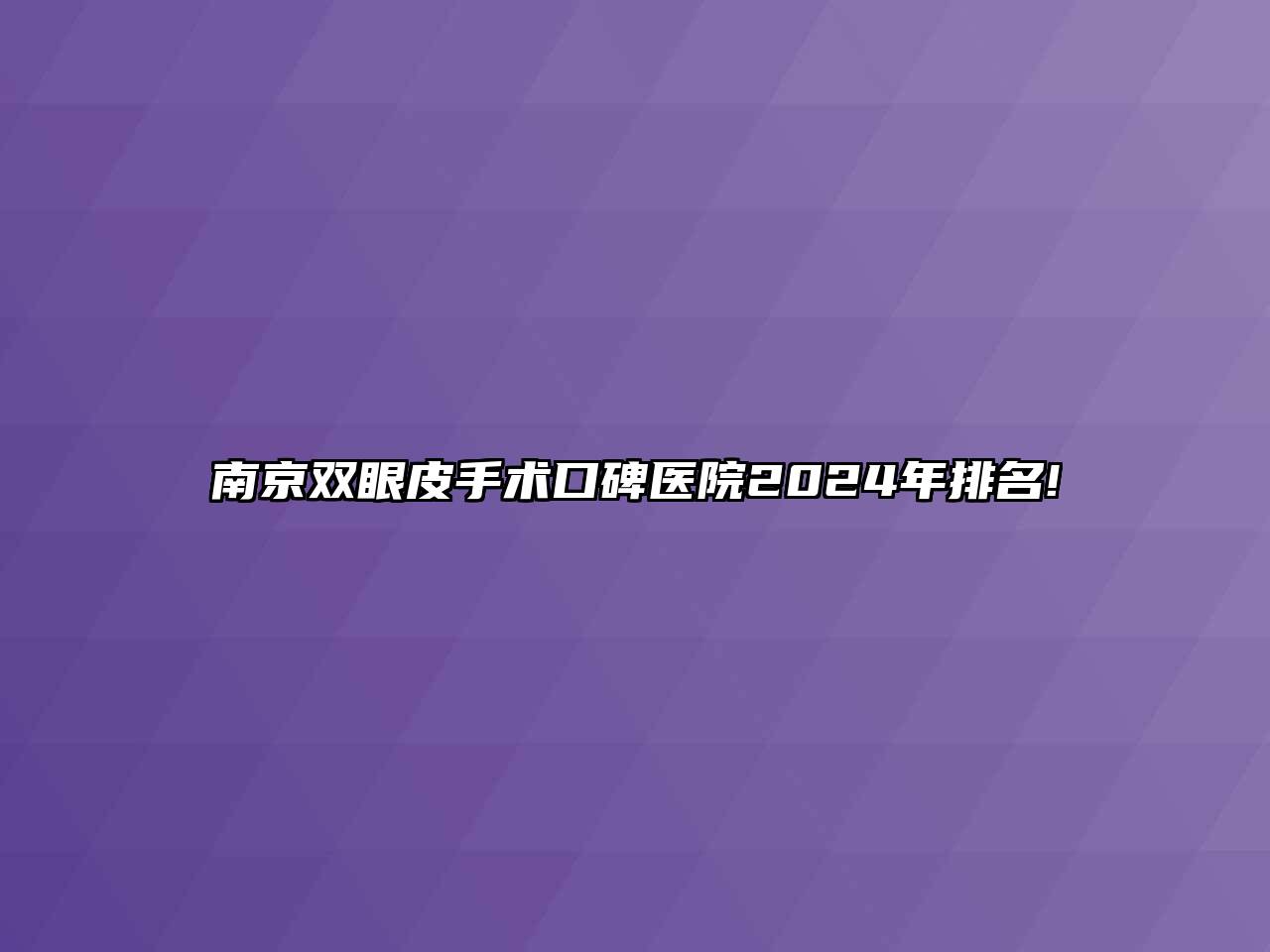 南京双眼皮手术口碑医院2024年排名!